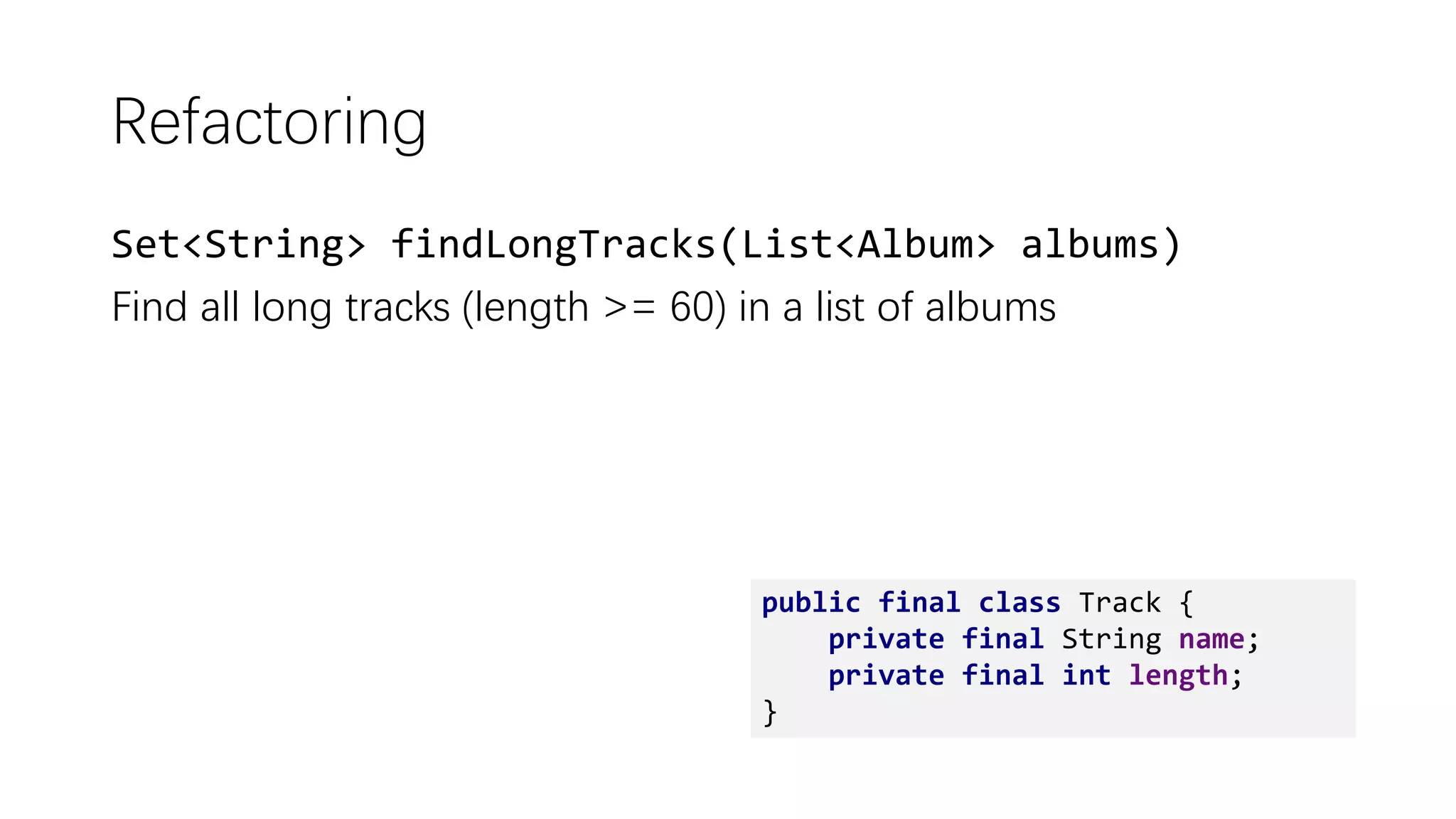 Refactoring

Set<String> findLongTracks(List<Album> albums)

Find all long tracks (length >= 60) in a list of albums

public final class Track {
    private final String name;
    private final int length;
}